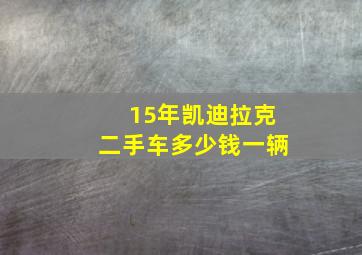 15年凯迪拉克
二手车多少钱一辆